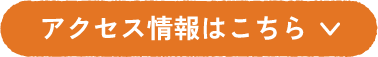 アクセス情報はこちら